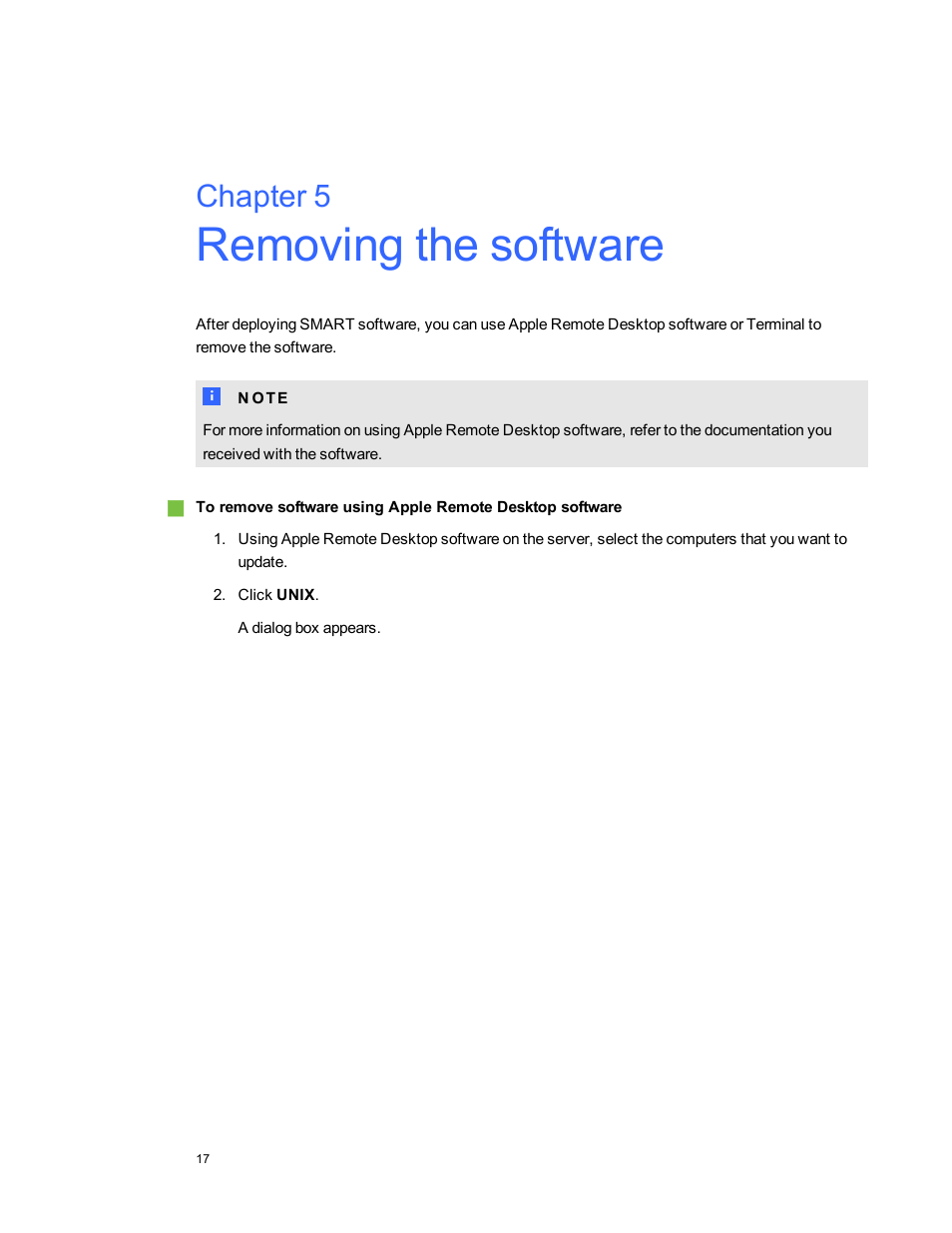 Chapter 5
Removing the software

After deploying SMART software, you can use Apple Remote Desktop software or Terminal to remove the software.

i NOTE
For more information on using Apple Remote Desktop software, refer to the documentation you received with the software.

To remove software using Apple Remote Desktop software

1. Using Apple Remote Desktop software on the server, select the computers that you want to update.

2. Click UNIX.

A dialog box appears.

17